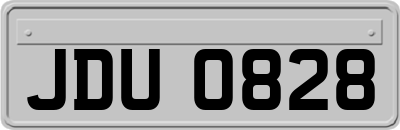 JDU 0828